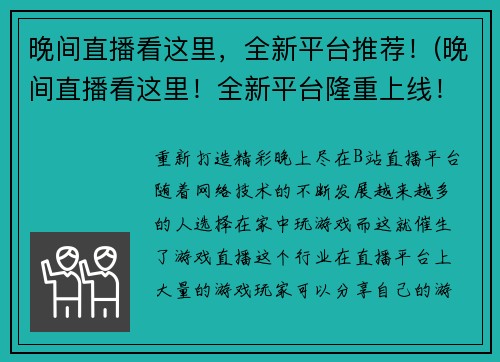 晚间直播看这里，全新平台推荐！(晚间直播看这里！全新平台隆重上线！

重新打造精彩晚上尽在B站直播平台随着网络技术的不断发展越来越多的人选择在家中玩游戏而这就催生了游戏直播这个行业在直播平台上大量的游戏玩家可以分享自己的游